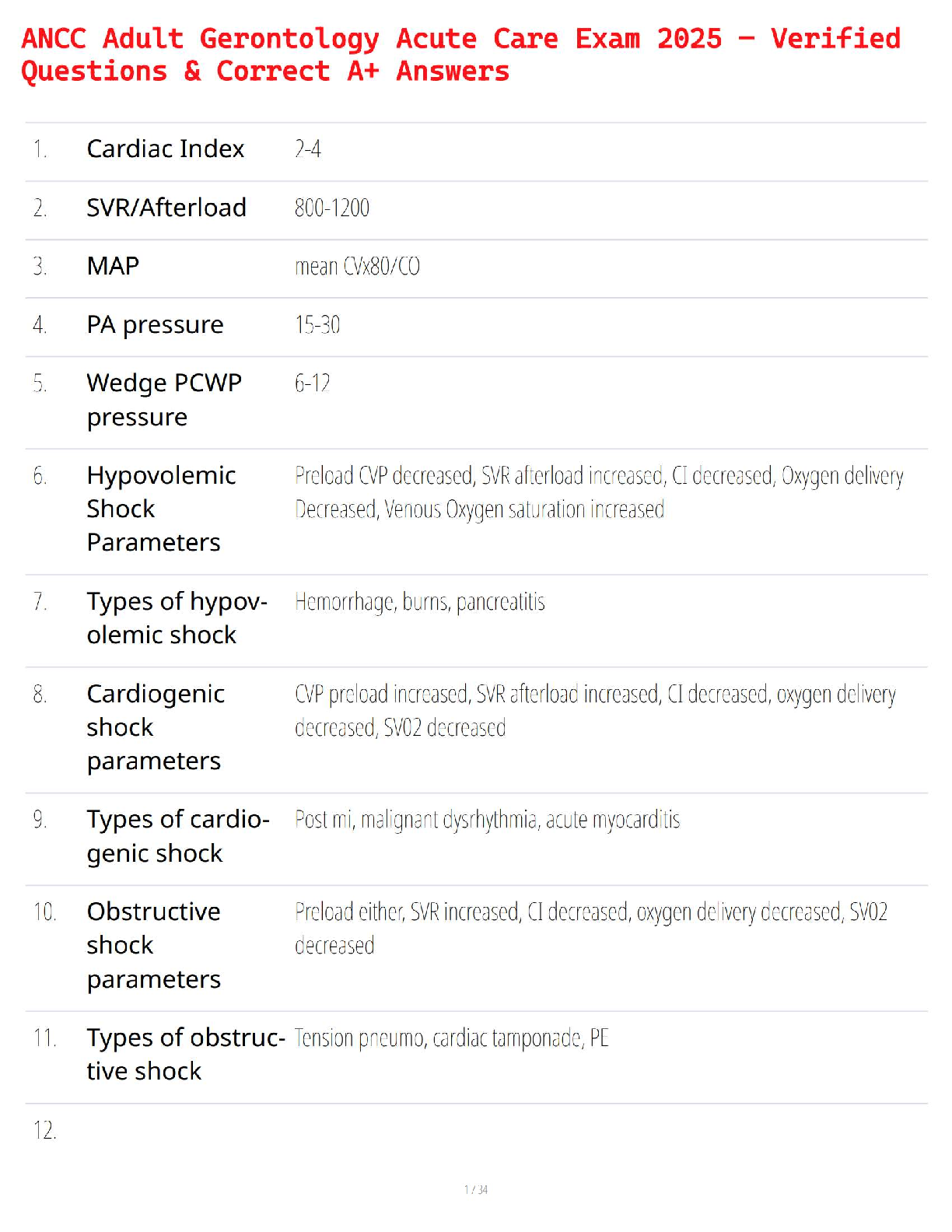 ANCC Adult Gerontology Acute Care Exam 2025 – Verified Questions & Correct A+ Answers

| | | |
|---|---|---|
| 1. | Cardiac Index | 2-4 |
| 2. | SVR/Afterload | 800-1200 |
| 3. | MAP | mean CVx80/CO |
| 4. | PA pressure | 15-30 |
| 5. | Wedge PCWP pressure | 6-12 |
| 6. | Hypovolemic Shock Parameters | Preload CVP decreased, SVR afterload increased, CI decreased, Oxygen delivery Decreased, Venous Oxygen saturation increased |
| 7. | Types of hypovolemic shock | Hemorrhage, burns, pancreatitis |
| 8. | Cardiogenic shock parameters | CVP preload increased, SVR afterload increased, CI decreased, oxygen delivery decreased, SV02 decreased |
| 9. | Types of cardiogenic shock | Post mi, malignant dysrhythmia, acute myocarditis |
| 10. | Obstructive shock parameters | Preload either, SVR increased, CI decreased, oxygen delivery decreased, SV02 decreased |
| 11. | Types of obstructive shock | Tension pneumo, cardiac tamponade, PE |
| 12. | | |

1 / 34